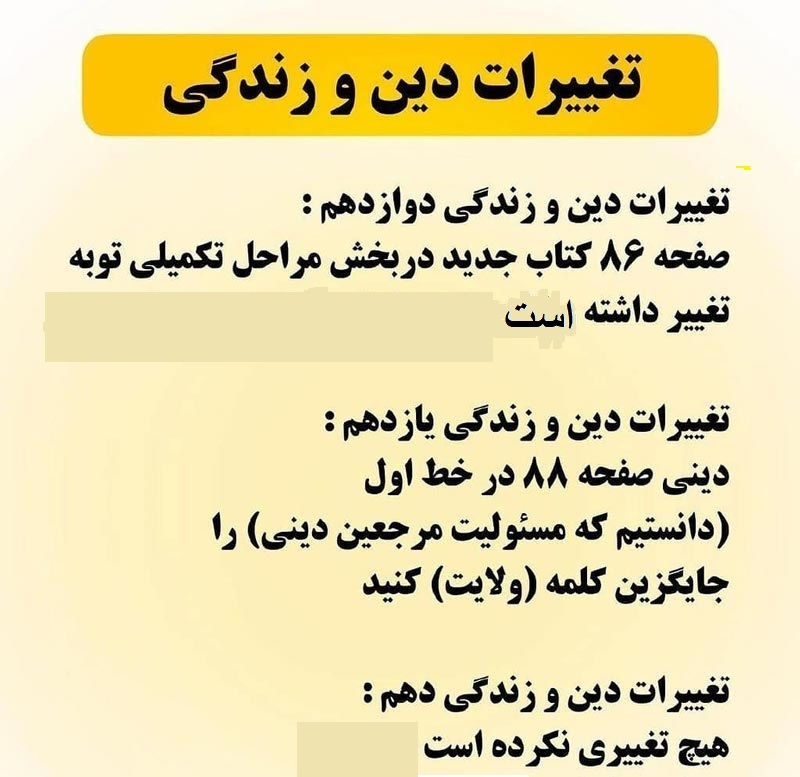 تغییرات دین و زندگی

تغییرات دین و زندگی دوازدهم :
صفحه ۸۶ کتاب جدید دربخش مراحل تکمیلی توبه تغییر داشته است

تغییرات دین و زندگی یازدهم :
دینی صفحه ۸۸ در خط اول
(دانستیم که مسئولیت مرجعین دینی) را
جایگزین کلمه (ولایت) کنید

تغییرات دین و زندگی دهم :
هیچ تغییری نکرده است